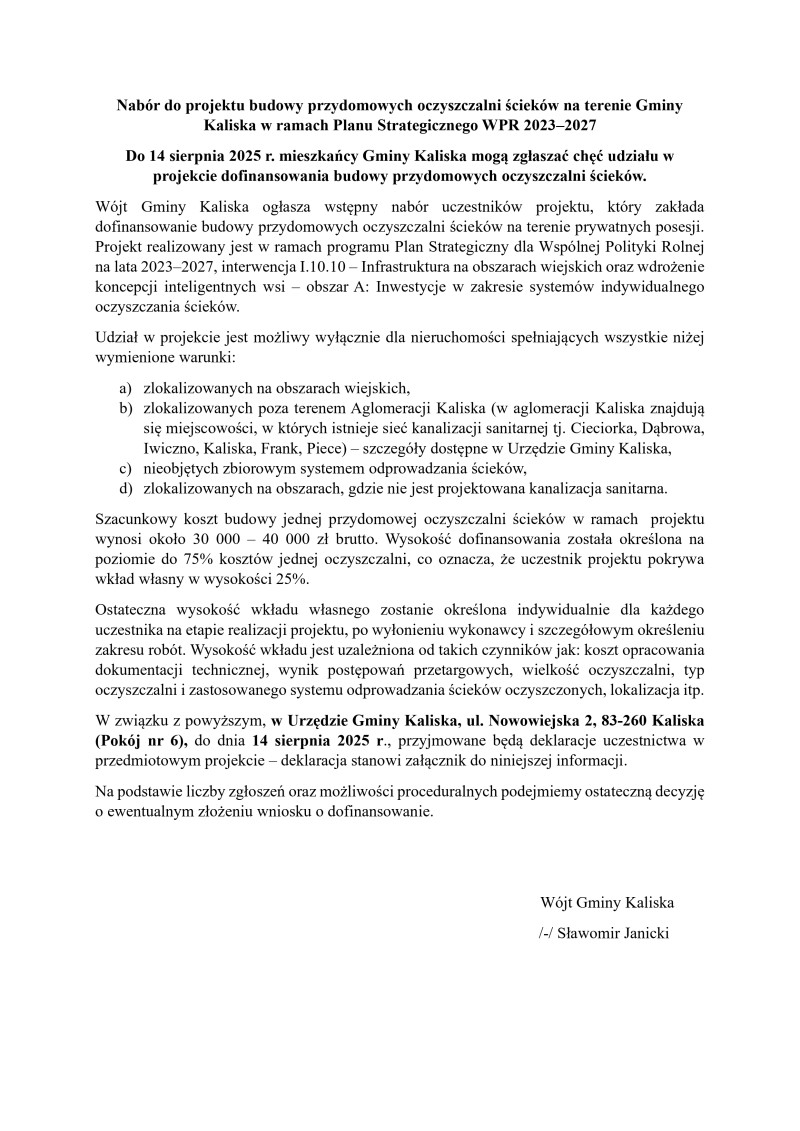 Nabór do projektu budowy przydomowych oczyszczalni ścieków na terenie Gminy Kaliska w ramach Planu Strategicznego WPR 2023–2027

Do 14 sierpnia 2025 r. mieszkańcy Gminy Kaliska mogą zgłaszać chęć udziału w projekcie dofinansowania budowy przydomowych oczyszczalni ścieków.

Wójt Gminy Kaliska ogłasza wstępny nabór uczestników projektu, który zakłada dofinansowanie budowy przydomowych oczyszczalni ścieków na terenie prywatnych posesji. Projekt realizowany jest w ramach programu Plan Strategiczny dla Wspólnej Polityki Rolnej na lata 2023–2027, interwencja I.10.10 – Infrastruktura na obszarach wiejskich oraz wdrożenie koncepcji inteligentnych wsi – obszar A: Inwestycje w zakresie systemów indywidualnego oczyszczania ścieków.

Udział w projekcie jest możliwy wyłącznie dla nieruchomości spełniających wszystkie niżej wymienione warunki:

a) zlokalizowanych na obszarach wiejskich,
b) zlokalizowanych poza terenem Aglomeracji Kaliska (w aglomeracji Kaliska znajdują się miejscowości, w których istnieje sieć kanalizacji sanitarnej tj. Cieciorka, Dąbrowa, Iwiczno, Kaliska, Frank, Piece) – szczegóły dostępne w Urzędzie Gminy Kaliska,
c) nieobjętych zbiorowym systemem odprowadzania ścieków,
d) zlokalizowanych na obszarach, gdzie nie jest projektowana kanalizacja sanitarna.

Szacunkowy koszt budowy jednej przydomowej oczyszczalni ścieków w ramach projektu wynosi około 30 000 – 40 000 zł brutto. Wysokość dofinansowania została określona na poziomie do 75% kosztów jednej oczyszczalni, co oznacza, że uczestnik projektu pokrywa wkład własny w wysokości 25%.

Ostateczna wysokość wkładu własnego zostanie określona indywidualnie dla każdego uczestnika na etapie realizacji projektu, po wyłonieniu wykonawcy i szczegółowym określeniu zakresu robót. Wysokość wkładu jest uzależniona od takich czynników jak: koszt opracowania dokumentacji technicznej, wynik postępowań przetargowych, wielkość oczyszczalni, typ oczyszczalni i zastosowanego systemu odprowadzania ścieków oczyszczonych, lokalizacja itp.

W związku z powyższym, w Urzędzie Gminy Kaliska, ul. Nowowiejska 2, 83-260 Kaliska (Pokój nr 6), do dnia 14 sierpnia 2025 r., przyjmowane będą deklaracje uczestnictwa w przedmiotowym projekcie – deklaracja stanowi załącznik do niniejszej informacji.

Na podstawie liczby zgłoszeń oraz możliwości proceduralnych podejmiemy ostateczną decyzję o ewentualnym złożeniu wniosku o dofinansowanie.

Wójt Gminy Kaliska
/-/ Sławomir Janicki